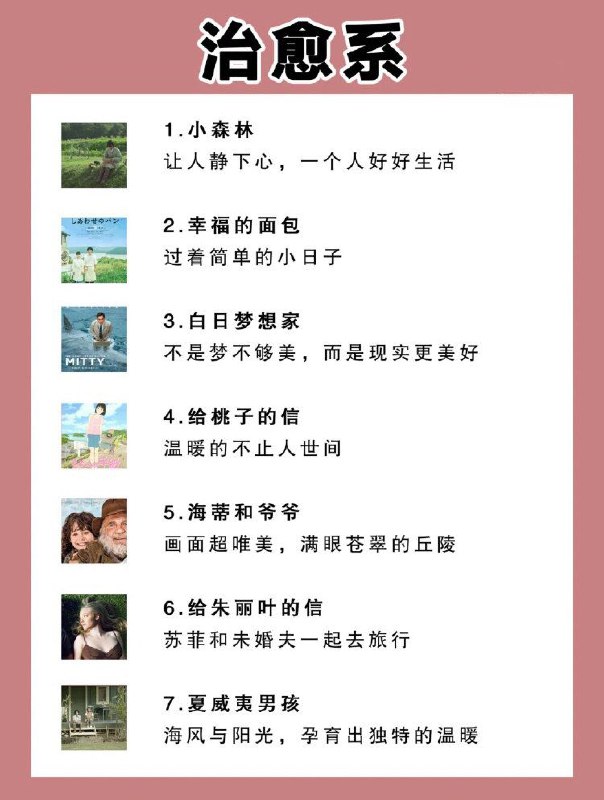 治愈系

1.小森林
让人静下心，一个人好好生活

しあわせのパン
2.幸福的面包
过着简单的小日子

MITTY
3.白日梦想家
不是梦不够美，而是现实更美好

4.给桃子的信
温暖的不止人世间

5.海蒂和爷爷
画面超唯美，满眼苍翠的丘陵

6.给朱丽叶的信
苏菲和未婚夫一起去旅行

7.夏威夷男孩
海风与阳光，孕育出独特的温暖